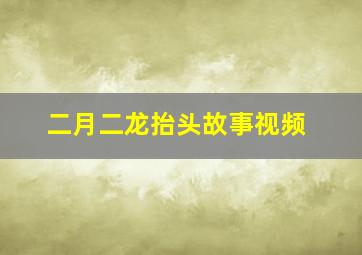 二月二龙抬头故事视频